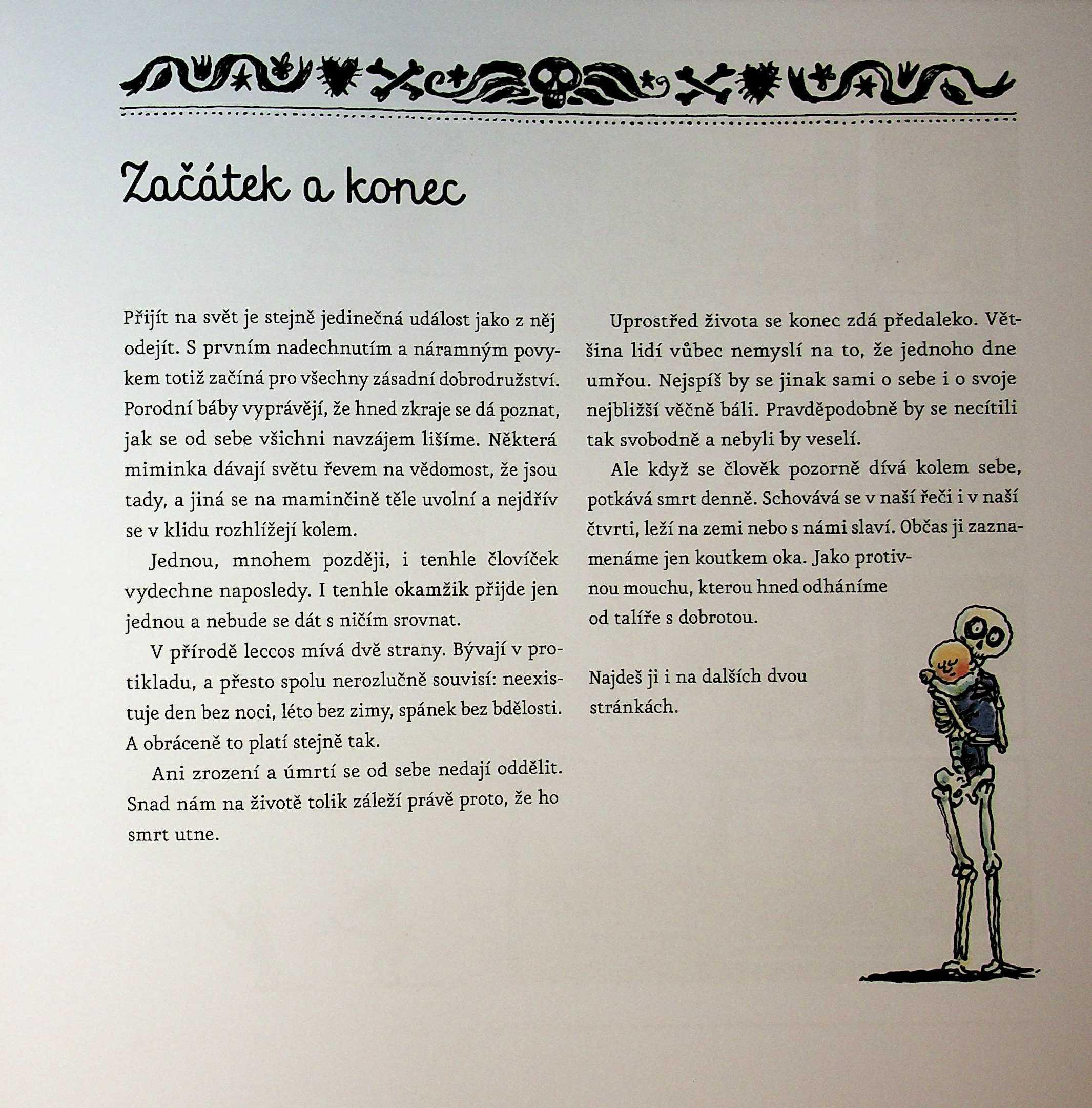 Začátek a konec

Přijít na svět je stejně jedinečná událost jako z něj odejít. S prvním nadechnutím a náramným povykem totiž začíná pro všechny zásadní dobrodružství. Porodní báby vyprávějí, že hned zkraje se dá poznat, jak se od sebe všichni navzájem lišíme. Některá miminka dávají světu řevem na vědomost, že jsou tady, a jiná se na maminčině těle uvolní a nejdřív se v klidu rozhlížejí kolem.

Jednou, mnohem později, i tenhle človíček vydechne naposledy. I tenhle okamžik přijde jen jednou a nebude se dát s ničím srovnat.

V přírodě leccos mívá dvě strany. Bývají v protikladu, a přesto spolu nerozlučně souvisí: neexistuje den bez noci, léto bez zimy, spánek bez bdělosti. A obráceně to platí stejně tak.

Ani zrození a úmrtí se od sebe nedají oddělit. Snad nám na životě tolik záleží právě proto, že ho smrt utne.

Uprostřed života se konec zdá předaleko. Většina lidí vůbec nemyslí na to, že jednoho dne umřou. Nejspíš by se jinak sami o sebe i o svoje nejbližší věčně báli. Pravděpodobně by se necítili tak svobodně a nebyli by veselí.

Ale když se člověk pozorně dívá kolem sebe, potkává smrt denně. Schovává se v naší řeči i v naší čtvrti, leží na zemi nebo s námi slaví. Občas ji zaznamenáme jen koutkem oka. Jako protivnou mouchu, kterou hned odháníme od talíře s dobrotou.

Najdeš ji i na dalších dvou stránkách.